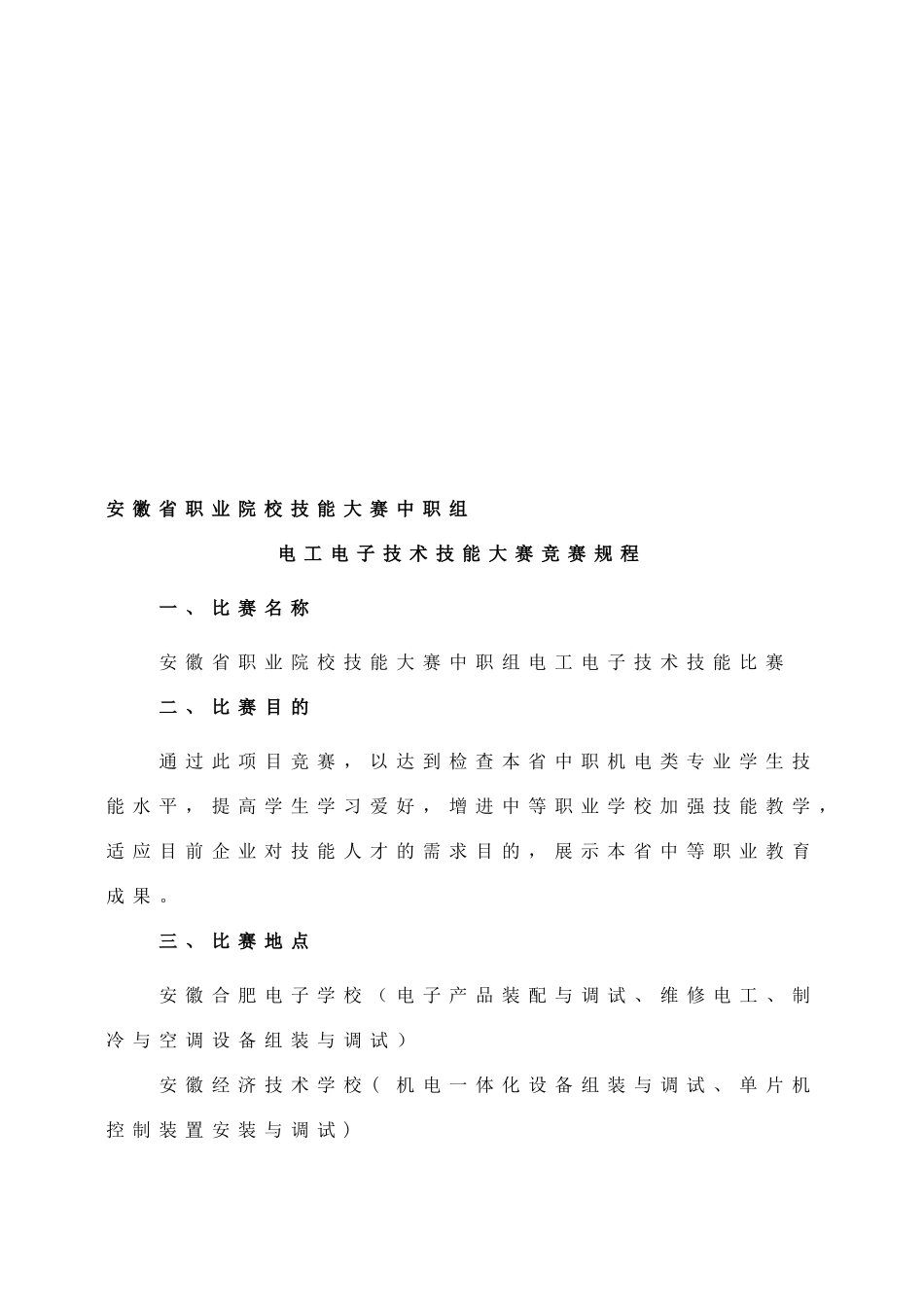 安徽省职业院校技能大赛中职组

电工电子技术技能大赛竞赛规程

一、比赛名称

安徽省职业院校技能大赛中职组电工电子技术技能比赛

二、比赛目的

通过此项目竞赛，以达到检查本省中职机电类专业学生技能水平，提高学生学习爱好，增进中等职业学校加强技能教学，适应目前企业对技能人才的需求目的，展示本省中等职业教育成果。

三、比赛地点

安徽合肥电子学校（电子产品装配与调试、维修电工、制冷与空调设备组装与调试）

安徽经济技术学校（机电一体化设备组装与调试、单片机控制装置安装与调试）